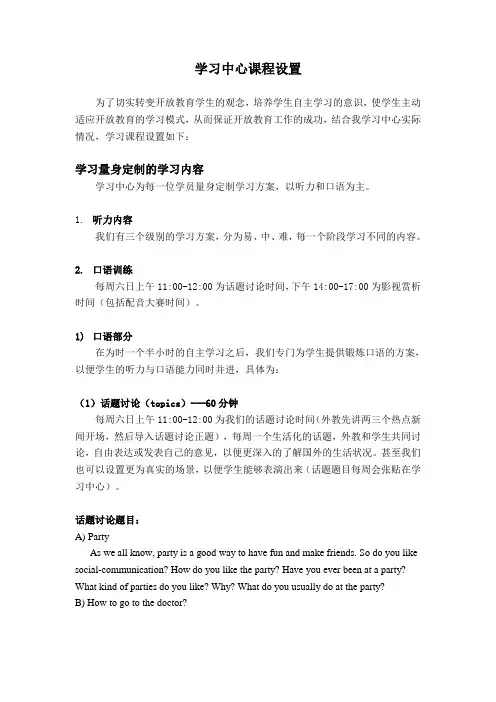 学习中心课程设置

为了切实转变开放教育学生的观念，培养学生自主学习的意识，使学生主动适应开放教育的学习模式，从而保证开放教育工作的成功，结合我学习中心实际情况，学习课程设置如下：

学习量身定制的学习内容

学习中心为每一位学员量身定制学习方案，以听力和口语为主。

1. 听力内容

我们有三个级别的学习方案，分为易、中、难，每一个阶段学习不同的内容。

2. 口语训练

每周六日上午 11:00-12:00 为话题讨论时间，下午 14:00-17:00 为影视赏析时间（包括配音大赛时间）。

1) 口语部分

在为时一个半小时的自主学习之后，我们专门为学生提供锻炼口语的方案，以便学生的听力与口语能力同时并进，具体为：

（1）话题讨论（topics）——60 分钟

每周六日上午 11:00-12:00 为我们的话题讨论时间（外教先讲两三个热点新闻开场，然后导入话题讨论正题），每周一个生活化的话题，外教和学生共同讨论，自由表达或发表自己的意见，以便更深入的了解国外的生活状况。甚至我们也可以设置更为真实的场景，以便学生能够表演出来（话题题目每周会张贴在学习中心）。

话题讨论题目：

A) Party

As we all know, party is a good way to have fun and make friends. So do you like social-communication? How do you like the party? Have you ever been at a party? What kind of parties do you like? Why? What do you usually do at the party?

B) How to go to the doctor?